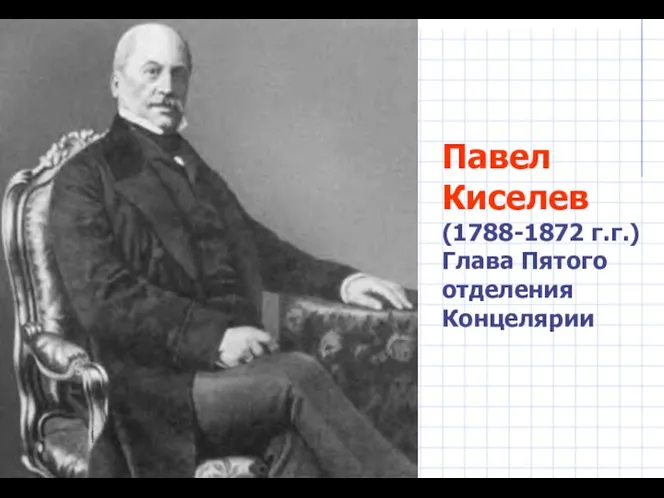 Павел Киселев

(1788-1872 г.г.) Глава Пятого отделения Концелярии